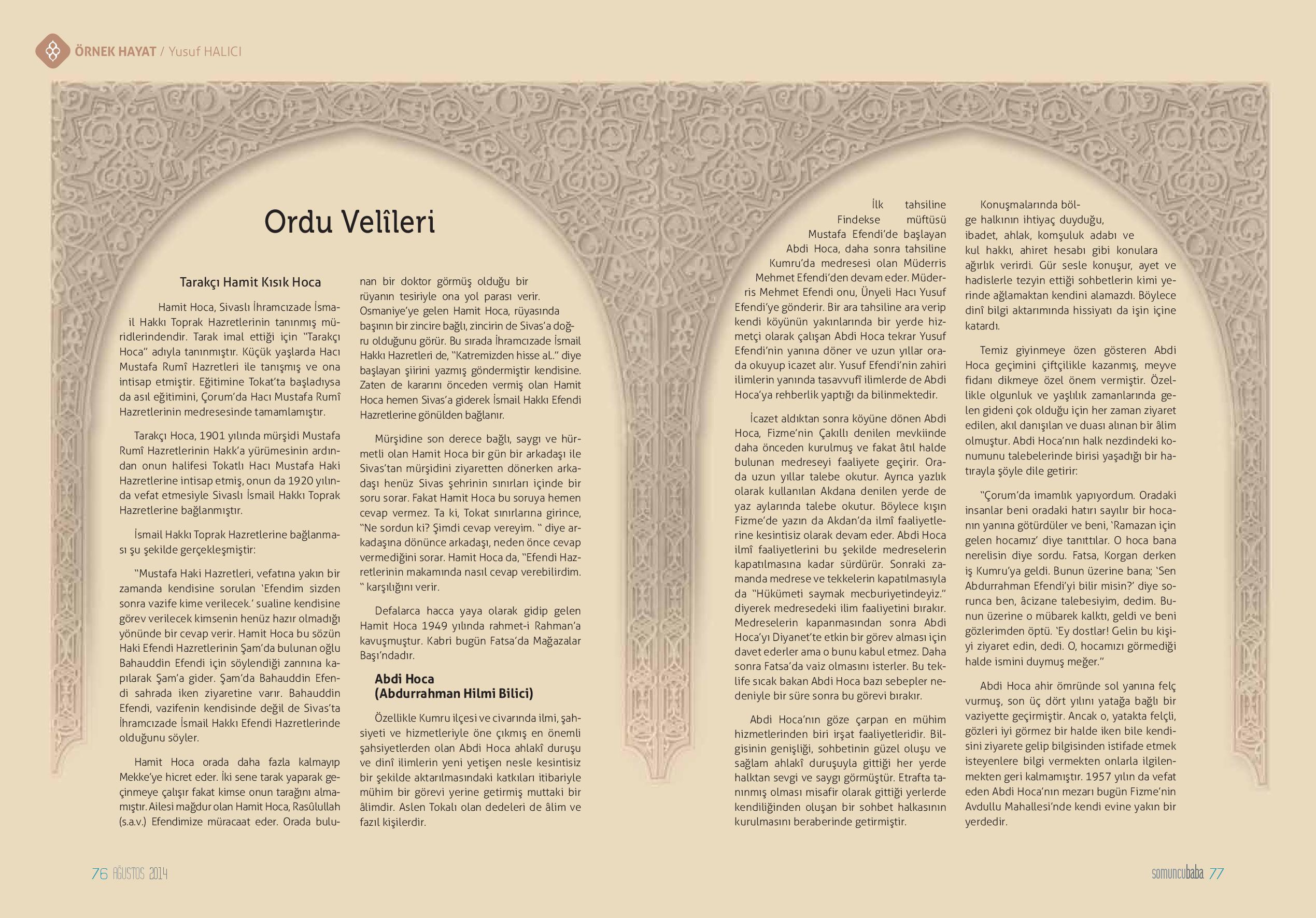 ÖRNEK HAYAT / Yusuf HALICI

Ordu Velîleri

Tarakçı Hamit Kısık Hoca

Hamit Hoca, Sivaslı İhramcızade İsmail Hakkı Toprak Hazretlerinin tanınmış müridlerindendir. Tarak imal ettiği için "Tarakçı Hoca" adıyla tanınmıştır. Küçük yaşlarda Hacı Mustafa Rumî Hazretleri ile tanışmış ve ona intisap etmiştir. Eğitimine Tokat'ta başladıysa da asıl eğitimini, Çorum'da Hacı Mustafa Rumî Hazretlerinin medresesinde tamamlamıştır.

Tarakçı Hoca, 1901 yılında mürşidi Mustafa Rumî Hazretlerinin Hakk'a yürümesinin ardından onun halifesi Tokatlı Hacı Mustafa Haki Hazretlerine intisap etmiş, onun da 1920 yılında vefat etmesiyle Sivaslı İsmail Hakkı Toprak Hazretlerine bağlanmıştır.

İsmail Hakkı Toprak Hazretlerine bağlanması şu şekilde gerçekleşmiştir:

"Mustafa Haki Hazretleri, vefatına yakın bir zamanda kendisine sorulan 'Efendim sizden sonra vazife kime verilecek.' sualine kendisine görev verilecek kimsenin henüz hazır olmadığı yönünde bir cevap verir. Hamit Hoca bu sözün Haki Efendi Hazretlerinin Şam'da bulunan oğlu Bahauddin Efendi için söylendiği zannına kapılarak Şam'a gider. Şam'da Bahauddin Efendi sahrada iken ziyaretine varır. Bahauddin Efendi, vazifenin kendisinde değil de Sivas'ta İhramcızade İsmail Hakkı Efendi Hazretlerinde olduğunu söyler.

Hamit Hoca orada daha fazla kalmayıp Mekke'ye hicret eder. İki sene tarak yaparak geçinmeye çalışır fakat kimse onun tarağını almamıştır. Ailesi mağdur olan Hamit Hoca, Rasûlullah (s.a.v.) Efendimize müracaat eder. Orada bulunan bir doktor görmüş olduğu bir rüyanın tesiriyle ona yol parası verir. Osmaniye'ye gelen Hamit Hoca, rüyasında başının bir zincire bağlı, zincirin de Sivas'a doğru olduğunu görür. Bu sırada İhramcızade İsmail Hakkı Hazretleri de, "Katremizden hisse al.." diye başlayan şiirini yazmış göndermiştir kendisine. Zaten de kararını önceden vermiş olan Hamit Hoca hemen Sivas'a giderek İsmail Hakkı Efendi Hazretlerine gönülden bağlanır.

Mürşidine son derece bağlı, saygı ve hürmetli olan Hamit Hoca bir gün bir arkadaşı ile Sivas'tan mürşidini ziyaretten dönerken arkadaşı henüz Sivas şehrinin sınırları içinde bir soru sorar. Fakat Hamit Hoca bu soruya hemen cevap vermez. Ta ki, Tokat sınırlarına girince, "Ne sordun ki? Şimdi cevap vereyim. " diye arkadaşına dönünce arkadaşı, neden önce cevap vermediğini sorar. Hamit Hoca da, "Efendi Hazretlerinin makamında nasıl cevap verebilirdim. " karşılığını verir.

Defalarca hacca yaya olarak gidip gelen Hamit Hoca 1949 yılında rahmet-i Rahman'a kavuşmuştur. Kabri bugün Fatsa'da Mağazalar Başı'ndadır.

Abdi Hoca
(Abdurrahman Hilmi Bilici)

Özellikle Kumru ilçesi ve civarında ilmi, şahsiyeti ve hizmetleriyle öne çıkmış en önemli şahsiyetlerden olan Abdi Hoca ahlakî duruşu ve dinî ilimlerin yeni yetişen nesle kesintisiz bir şekilde aktarılmasındaki katkıları itibariyle mühim bir görevi yerine getirmiş muttaki bir âlimdir. Aslen Tokalı olan dedeleri de âlim ve fazıl kişilerdir.

İlk tahsiline Findekse müftüsü Mustafa Efendi'de başlayan Abdi Hoca, daha sonra tahsiline Kumru'da medresesi olan Müderris Mehmet Efendi'den devam eder. Müderris Mehmet Efendi onu, Ünyeli Hacı Yusuf Efendi'ye gönderir. Bir ara tahsiline ara verip kendi köyünün yakınlarında bir yerde hizmetçi olarak çalışan Abdi Hoca tekrar Yusuf Efendi'nin yanına döner ve uzun yıllar orada okuyup icazet alır. Yusuf Efendi'nin zahiri ilimlerin yanında tasavvufî ilimlerde de Abdi Hoca'ya rehberlik yaptığı da bilinmektedir.

İcazet aldıktan sonra köyüne dönen Abdi Hoca, Fizme'nin Çakıllı denilen mevkiinde daha önceden kurulmuş ve fakat âtıl halde bulunan medreseyi faaliyete geçirir. Orada uzun yıllar talebe okutur. Ayrıca yazlık olarak kullanılan Akdana denilen yerde de yaz aylarında talebe okutur. Böylece kışın Fizme'de yazın da Akdan'da ilmî faaliyetlerine kesintisiz olarak devam eder. Abdi Hoca ilmî faaliyetlerini bu şekilde medreselerin kapatılmasına kadar sürdürür. Sonraki zamanda medrese ve tekkelerin kapatılmasıyla da "Hükümeti saymak mecburiyetindeyiz." diyerek medresedeki ilim faaliyetini bırakır. Medreselerin kapanmasından sonra Abdi Hoca'yı Diyanet'te etkin bir görev alması için davet ederler ama o bunu kabul etmez. Daha sonra Fatsa'da vaiz olmasını isterler. Bu teklife sıcak bakan Abdi Hoca bazı sebepler nedeniyle bir süre sonra bu görevi bırakır.

Abdi Hoca'nın göze çarpan en mühim hizmetlerinden biri irşat faaliyetleridir. Bilgisinin genişliği, sohbetinin güzel oluşu ve sağlam ahlakî duruşuyla gittiği her yerde halktan sevgi ve saygı görmüştür. Etrafta tanınmış olması misafir olarak gittiği yerlerde kendiliğinden oluşan bir sohbet halkasının kurulmasını beraberinde getirmiştir.

Konuşmalarında bölge halkının ihtiyaç duyduğu, ibadet, ahlak, komşuluk adabı ve kul hakkı, ahiret hesabı gibi konulara ağırlık verirdi. Gür sesle konuşur, ayet ve hadislerle tezyin ettiği sohbetlerin kimi yerinde ağlamaktan kendini alamazdı. Böylece dinî bilgi aktarımında hissiyatı da işin içine katardı.

Temiz giyinmeye özen gösteren Abdi Hoca geçimini çiftçilikle kazanmış, meyve fidanı dikmeye özel önem vermiştir. Özellikle olgunluk ve yaşlılık zamanlarında gelen gideni çok olduğu için her zaman ziyaret edilen, akıl danışılan ve duası alınan bir âlim olmuştur. Abdi Hoca'nın halk nezdindeki konumunu talebelerinde birisi yaşadığı bir hatırayla şöyle dile getirir:

"Çorum'da imamlık yapıyordum. Oradaki insanlar beni oradaki hatırı sayılır bir hocanın yanına götürdüler ve beni, 'Ramazan için gelen hocamız' diye tanıttılar. O hoca bana nerelisin diye sordu. Fatsa, Korgan derken iş Kumru'ya geldi. Bunun üzerine bana; 'Sen Abdurrahman Efendi'yi bilir misin?' diye sorunca ben, âcizane talebesiyim, dedim. Bunun üzerine o mübarek kalktı, geldi ve beni gözlerimden öptü. 'Ey dostlar! Gelin bu kişiyi ziyaret edin, dedi. O, hocamızı görmediği halde ismini duymuş meğer."

Abdi Hoca ahir ömründe sol yanına felç vurmuş, son üç dört yılını yatağa bağlı bir vaziyette geçirmiştir. Ancak o, yatakta felçli, gözleri iyi görmez bir halde iken bile kendisini ziyarete gelip bilgisinden istifade etmek isteyenlere bilgi vermekten onlarla ilgilenmekten geri kalmamıştır. 1957 yılın da vefat eden Abdi Hoca'nın mezarı bugün Fizme'nin Avdullu Mahallesi'nde kendi evine yakın bir yerdedir.

76 AĞUSTOS 2014

somuncubaba 77